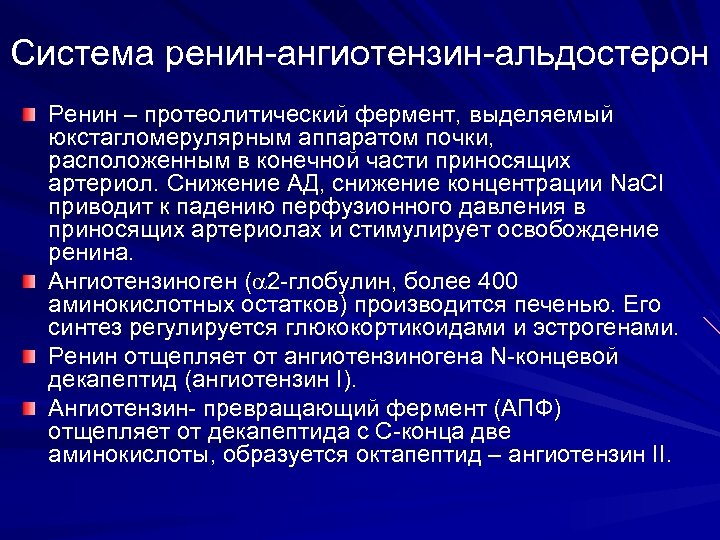 Система ренин-ангиотензин-альдостерон

Ренин – протеолитический фермент, выделяемый юкстагломерулярным аппаратом почки, расположенным в конечной части приносящих артериол. Снижение АД, снижение концентрации NaCl приводит к падению перфузионного давления в приносящих артериолах и стимулирует освобождение ренина.

Ангиотензиноген ($\alpha$2-глобулин, более 400 аминокислотных остатков) производится печенью. Его синтез регулируется глюкокортикоидами и эстрогенами.

Ренин отщепляет от ангиотензиногена N-концевой декапептид (ангиотензин I).

Ангиотензин- превращающий фермент (АПФ) отщепляет от декапептида с С-конца две аминокислоты, образуется октапептид – ангиотензин II.